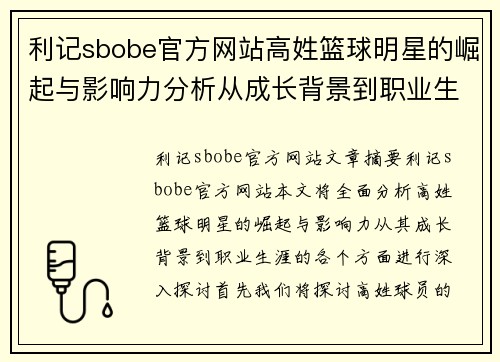 利记sbobe官方网站高姓篮球明星的崛起与影响力分析从成长背景到职业生

利记sbobe官方网站文章摘要利记sbobe官方网站本文将全面分析高姓篮球明星的崛起与影响力从其成长背景到职业生涯的各个方面进行深入探讨首先我们将探讨高姓球员的